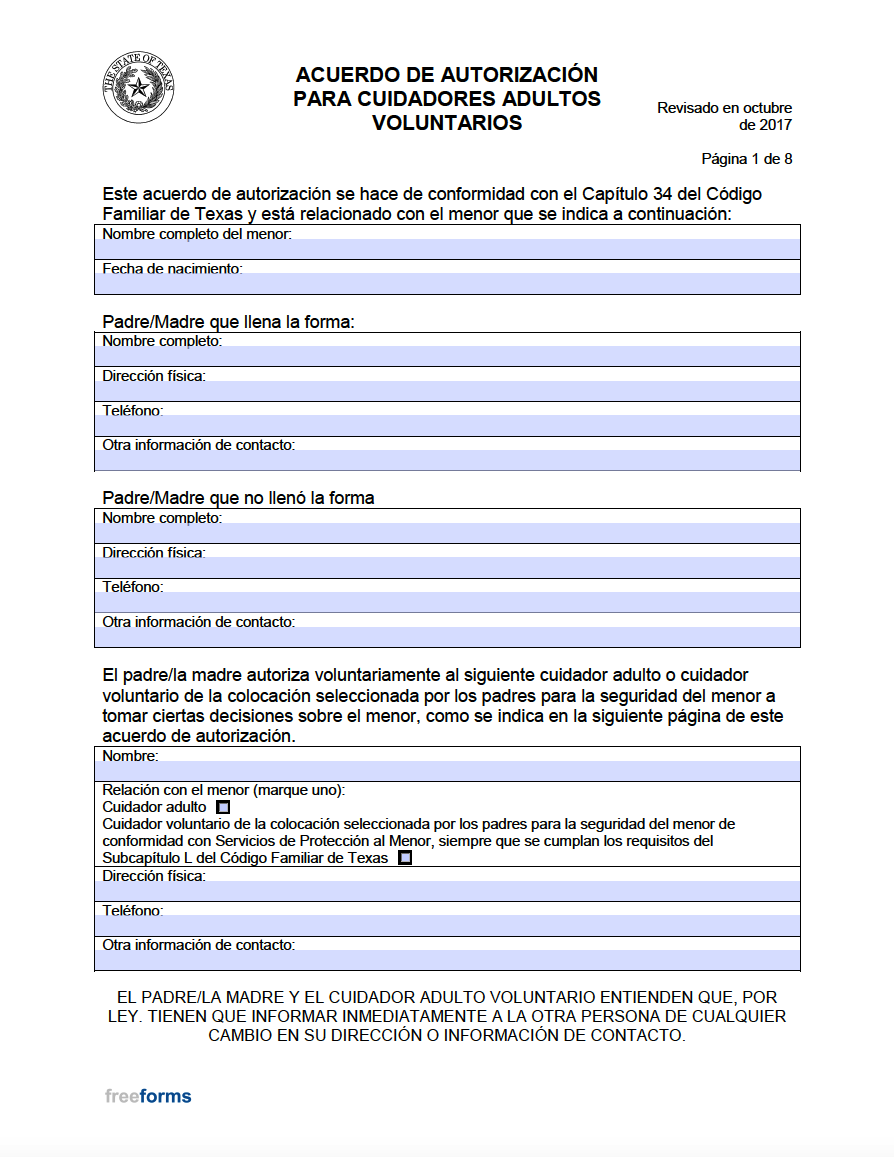 THE STATE OF TEXAS

ACUERDO DE AUTORIZACIÓN PARA CUIDADORES ADULTOS VOLUNTARIOS

Revisado en octubre de 2017

Página 1 de 8

Este acuerdo de autorización se hace de conformidad con el Capítulo 34 del Código Familiar de Texas y está relacionado con el menor que se indica a continuación:

Nombre completo del menor:

Fecha de nacimiento:

Padre/Madre que llena la forma:

Nombre completo:

Dirección física:

Teléfono:

Otra información de contacto:

Padre/Madre que no llenó la forma

Nombre completo:

Dirección física:

Teléfono:

Otra información de contacto:

El padre/la madre autoriza voluntariamente al siguiente cuidador adulto o cuidador voluntario de la colocación seleccionada por los padres para la seguridad del menor a tomar ciertas decisiones sobre el menor, como se indica en la siguiente página de este acuerdo de autorización.

Nombre:

Relación con el menor (marque uno):
Cuidador adulto
Cuidador voluntario de la colocación seleccionada por los padres para la seguridad del menor de conformidad con Servicios de Protección al Menor, siempre que se cumplan los requisitos del Subcapítulo L del Código Familiar de Texas

Dirección física:

Teléfono:

Otra información de contacto:

EL PADRE/LA MADRE Y EL CUIDADOR ADULTO VOLUNTARIO ENTIENDEN QUE, POR LEY. TIENEN QUE INFORMAR INMEDIATAMENTE A LA OTRA PERSONA DE CUALQUIER CAMBIO EN SU DIRECCIÓN O INFORMACIÓN DE CONTACTO.

freeforms